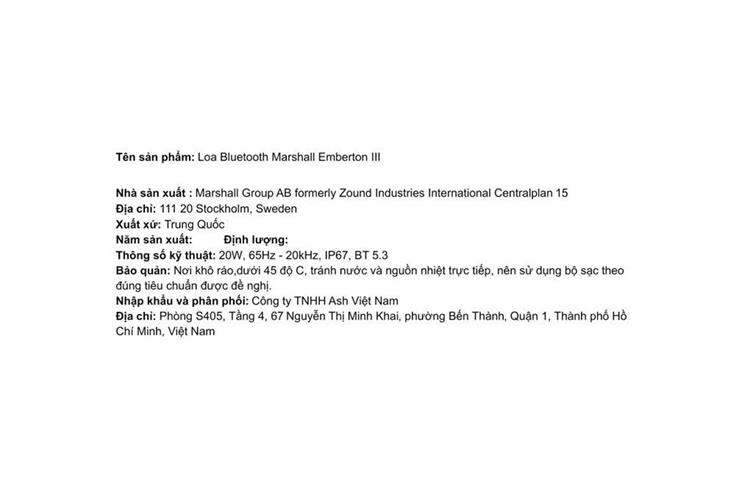 Tên sản phẩm: Loa Bluetooth Marshall Emberton III

Nhà sản xuất : Marshall Group AB formerly Zound Industries International Centralplan 15
Địa chỉ: 111 20 Stockholm, Sweden
Xuất xứ: Trung Quốc
Năm sản xuất: Định lượng:
Thông số kỹ thuật: 20W, 65Hz - 20kHz, IP67, BT 5.3
Bảo quản: Nơi khô ráo,dưới 45 độ C, tránh nước và nguồn nhiệt trực tiếp, nên sử dụng bộ sạc theo đúng tiêu chuẩn được đề nghị.
Nhập khẩu và phân phối: Công ty TNHH Ash Việt Nam
Địa chỉ: Phòng S405, Tầng 4, 67 Nguyễn Thị Minh Khai, phường Bến Thành, Quận 1, Thành phố Hồ Chí Minh, Việt Nam